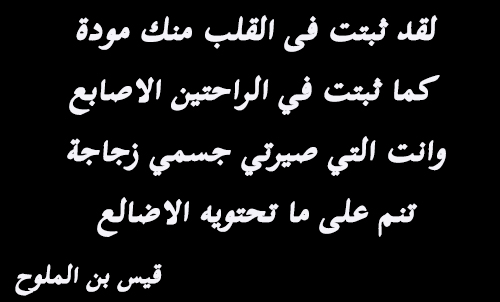 لقد ثبتت فى القلب منك مودة
كما ثبتت في الراحتين الاصابع
وانت التي صيرتي جسمي زجاجة
تنم على ما تحتويه الاضالع

قيس بن الملوح